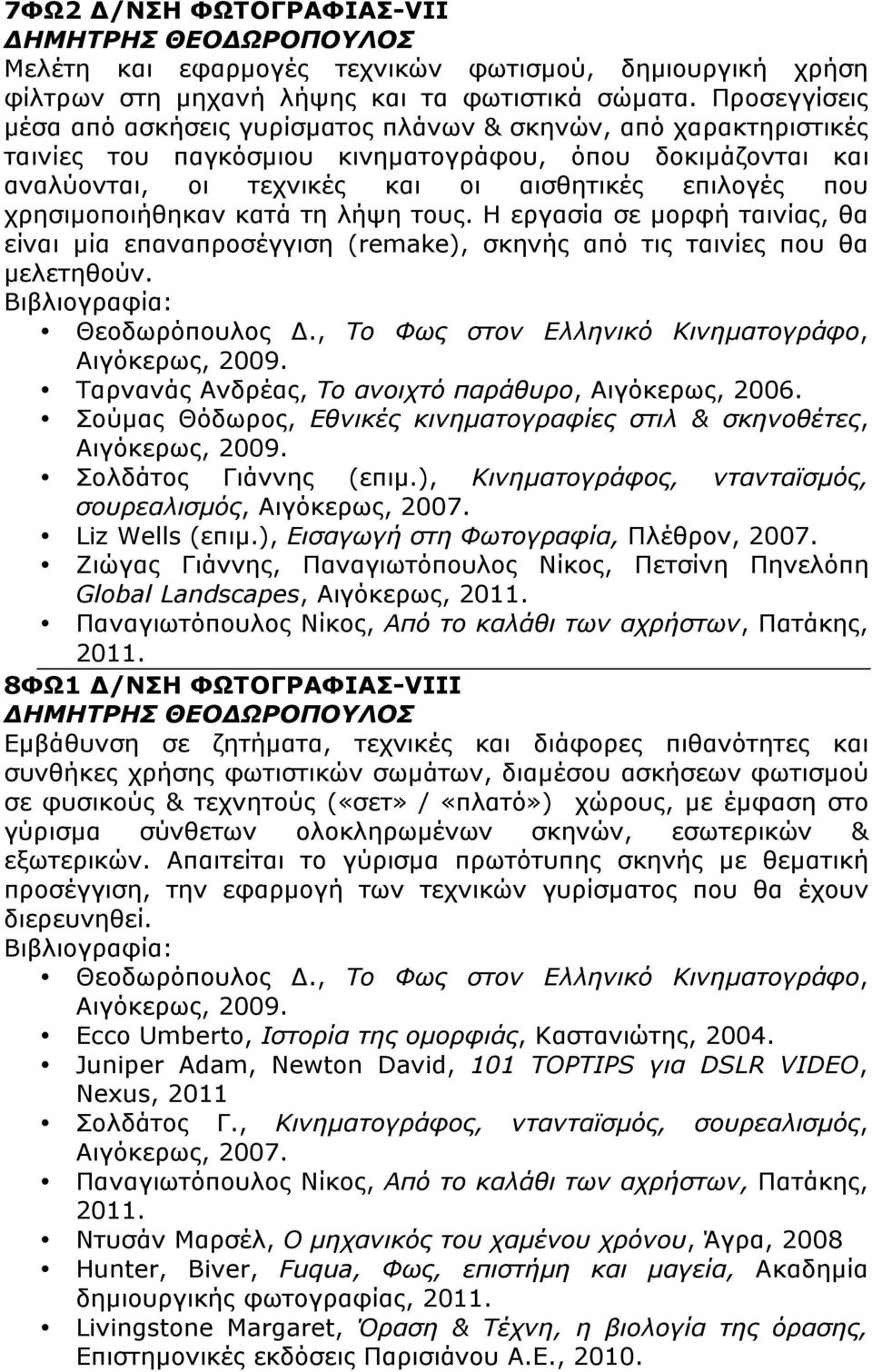 7ΦΩ2 Δ/ΝΣΗ ΦΩΤΟΓΡΑΦΙΑΣ-VII
ΔΗΜΗΤΡΗΣ ΘΕΟΔΩΡΟΠΟΥΛΟΣ
Μελέτη και εφαρμογές τεχνικών φωτισμού, δημιουργική χρήση φίλτρων στη μηχανή λήψης και τα φωτιστικά σώματα. Προσεγγίσεις μέσα από ασκήσεις γυρίσματος πλάνων & σκηνών, από χαρακτηριστικές ταινίες του παγκόσμιου κινηματογράφου, όπου δοκιμάζονται και αναλύονται, οι τεχνικές και οι αισθητικές επιλογές που χρησιμοποιήθηκαν κατά τη λήψη τους. Η εργασία σε μορφή ταινίας, θα είναι μία επαναπροσέγγιση (remake), σκηνής από τις ταινίες που θα μελετηθούν.
Βιβλιογραφία:
• Θεοδωρόπουλος Δ., Το Φως στον Ελληνικό Κινηματογράφο, Αιγόκερως, 2009.
• Ταρνανάς Ανδρέας, Το ανοιχτό παράθυρο, Αιγόκερως, 2006.
• Σούμας Θόδωρος, Εθνικές κινηματογραφίες στιλ & σκηνοθέτες, Αιγόκερως, 2009.
• Σολδάτος Γιάννης (επιμ.), Κινηματογράφος, ντανταϊσμός, σουρεαλισμός, Αιγόκερως, 2007.
• Liz Wells (επιμ.), Εισαγωγή στη Φωτογραφία, Πλέθρον, 2007.
• Ζιώγας Γιάννης, Παναγιωτόπουλος Νίκος, Πετσίνη Πηνελόπη Global Landscapes, Αιγόκερως, 2011.
• Παναγιωτόπουλος Νίκος, Από το καλάθι των αχρήστων, Πατάκης, 2011.

8ΦΩ1 Δ/ΝΣΗ ΦΩΤΟΓΡΑΦΙΑΣ-VIII
ΔΗΜΗΤΡΗΣ ΘΕΟΔΩΡΟΠΟΥΛΟΣ
Εμβάθυνση σε ζητήματα, τεχνικές και διάφορες πιθανότητες και συνθήκες χρήσης φωτιστικών σωμάτων, διαμέσου ασκήσεων φωτισμού σε φυσικούς & τεχνητούς («σετ» / «πλατό») χώρους, με έμφαση στο γύρισμα σύνθετων ολοκληρωμένων σκηνών, εσωτερικών & εξωτερικών. Απαιτείται το γύρισμα πρωτότυπης σκηνής με θεματική προσέγγιση, την εφαρμογή των τεχνικών γυρίσματος που θα έχουν διερευνηθεί.
Βιβλιογραφία:
• Θεοδωρόπουλος Δ., Το Φως στον Ελληνικό Κινηματογράφο, Αιγόκερως, 2009.
• Ecco Umberto, Ιστορία της ομορφιάς, Καστανιώτης, 2004.
• Juniper Adam, Newton David, 101 TOPTIPS για DSLR VIDEO, Nexus, 2011
• Σολδάτος Γ., Κινηματογράφος, ντανταϊσμός, σουρεαλισμός, Αιγόκερως, 2007.
• Παναγιωτόπουλος Νίκος, Από το καλάθι των αχρήστων, Πατάκης, 2011.
• Ντυσάν Μαρσέλ, Ο μηχανικός του χαμένου χρόνου, Άγρα, 2008
• Hunter, Biver, Fuqua, Φως, επιστήμη και μαγεία, Ακαδημία δημιουργικής φωτογραφίας, 2011.
• Livingstone Margaret, Όραση & Τέχνη, η βιολογία της όρασης, Επιστημονικές εκδόσεις Παρισιάνου Α.Ε., 2010.